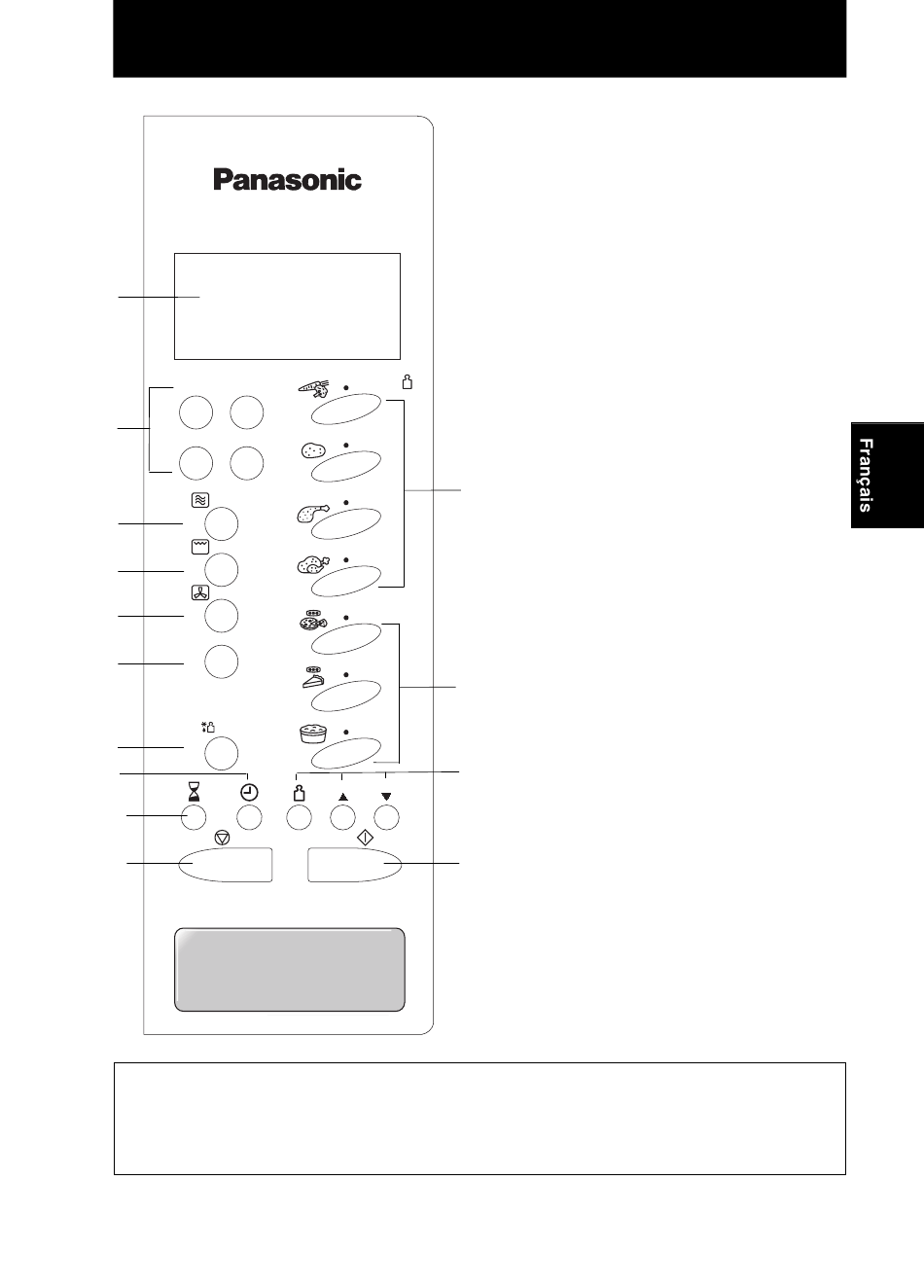 Panasonic

Français